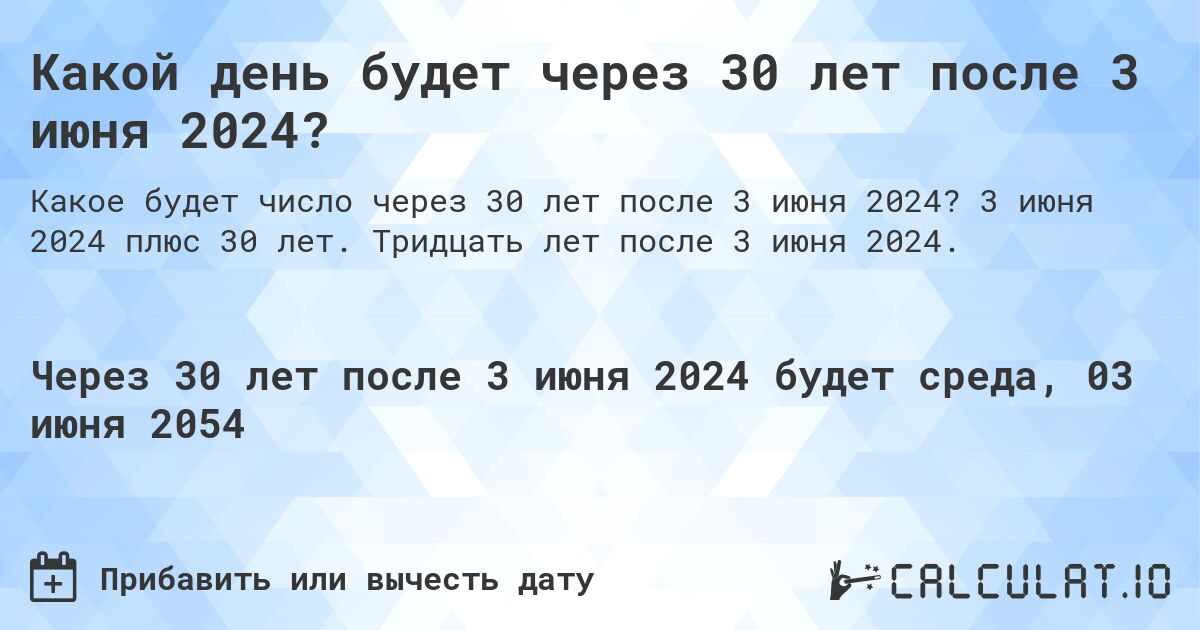 Какой день будет через 30 лет после 3 июня 2024?

Какое будет число через 30 лет после 3 июня 2024? 3 июня 2024 плюс 30 лет. Тридцать лет после 3 июня 2024.

Через 30 лет после 3 июня 2024 будет среда, 03 июня 2054

Прибавить или вычесть дату

CALCULAT.IO